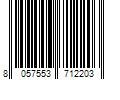 8 057553 712203